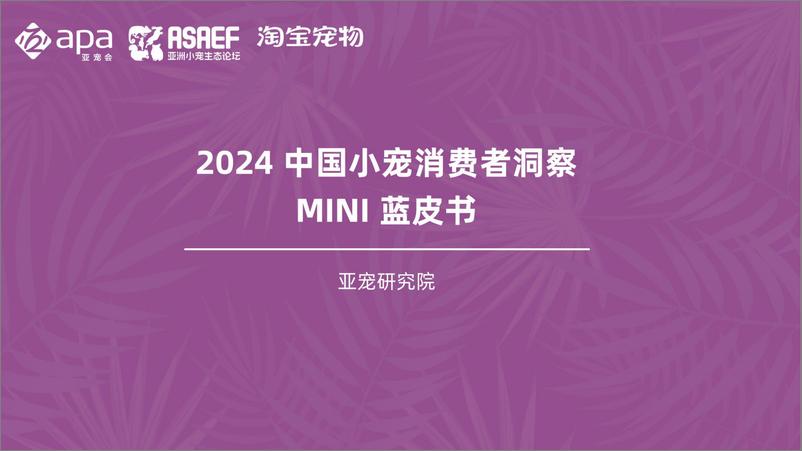 apa
亚宠会

ASAEF
亚洲小宠生态论坛

淘宝宠物

2024 中国小宠消费者洞察
MINI 蓝皮书

亚宠研究院